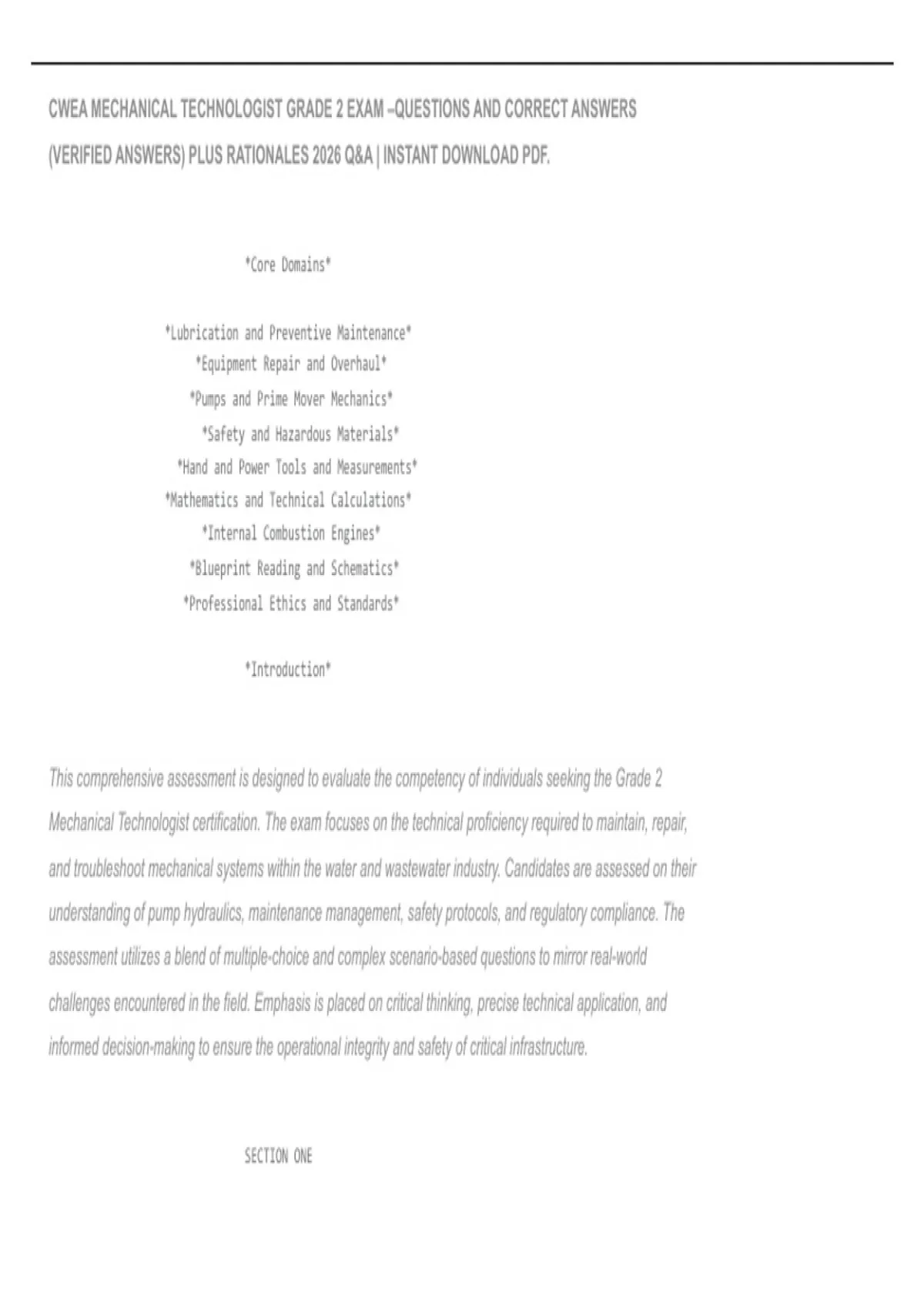 CWEA MECHANICAL TECHNOLOGIST GRADE 2 EXAM –QUESTIONS AND CORRECT ANSWERS (VERIFIED ANSWERS) PLUS RATIONALES 2026 Q&A | INSTANT DOWNLOAD PDF.

*Core Domains*

*Lubrication and Preventive Maintenance*
*Equipment Repair and Overhaul*
*Pumps and Prime Mover Mechanics*
*Safety and Hazardous Materials*
*Hand and Power Tools and Measurements*
*Mathematics and Technical Calculations*
*Internal Combustion Engines*
*Blueprint Reading and Schematics*
*Professional Ethics and Standards*

*Introduction*

This comprehensive assessment is designed to evaluate the competency of individuals seeking the Grade 2 Mechanical Technologist certification. The exam focuses on the technical proficiency required to maintain, repair, and troubleshoot mechanical systems within the water and wastewater industry. Candidates are assessed on their understanding of pump hydraulics, maintenance management, safety protocols, and regulatory compliance. The assessment utilizes a blend of multiple-choice and complex scenario-based questions to mirror real-world challenges encountered in the field. Emphasis is placed on critical thinking, precise technical application, and informed decision-making to ensure the operational integrity and safety of critical infrastructure.

SECTION ONE